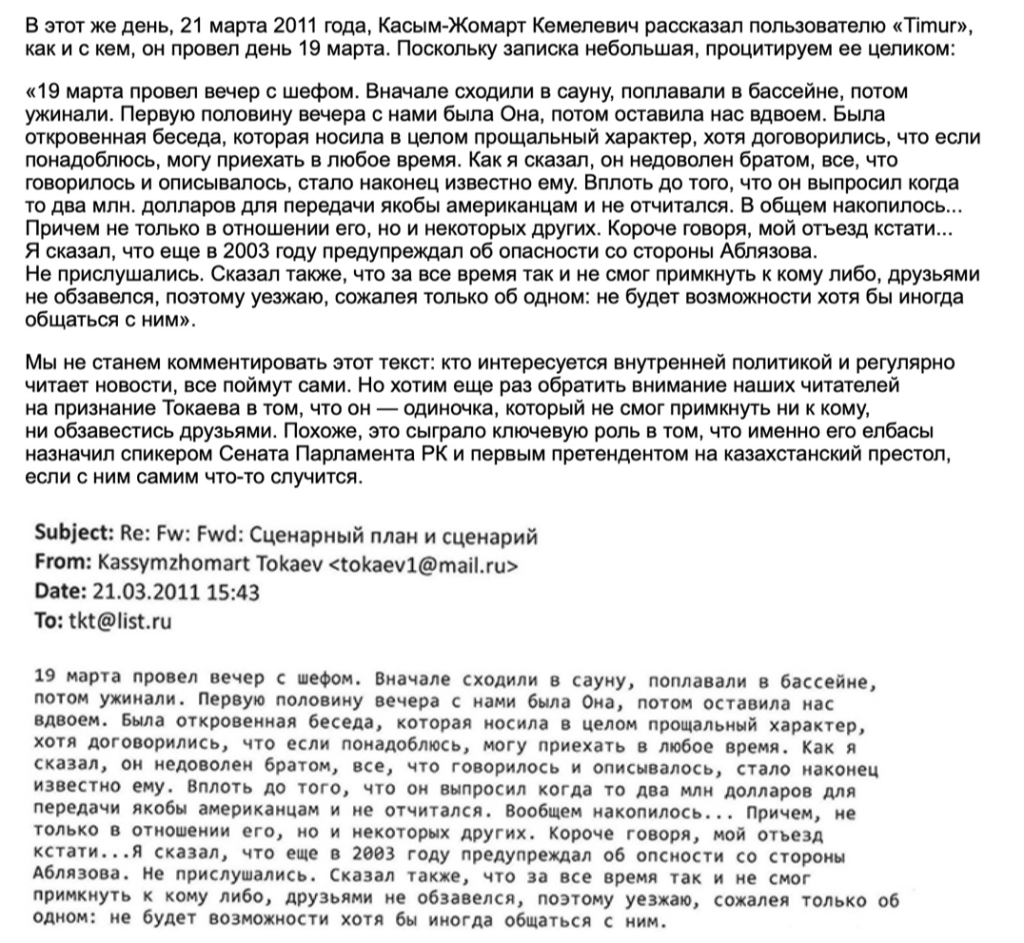 В этот же день, 21 марта 2011 года, Касым-Жомарт Кемелевич рассказал пользователю «Timur», как и с кем, он провел день 19 марта. Поскольку записка небольшая, процитируем ее целиком:

«19 марта провел вечер с шефом. Вначале сходили в сауну, поплавали в бассейне, потом ужинали. Первую половину вечера с нами была Она, потом оставила нас вдвоем. Была откровенная беседа, которая носила в целом прощальный характер, хотя договорились, что если понадоблюсь, могу приехать в любое время. Как я сказал, он недоволен братом, все, что говорилось и описывалось, стало наконец известно ему. Вплоть до того, что он выпросил когда то два млн. долларов для передачи якобы американцам и не отчитался. В общем накопилось... Причем не только в отношении его, но и некоторых других. Короче говоря, мой отъезд кстати... Я сказал, что еще в 2003 году предупреждал об опасности со стороны Аблязова.
Не прислушались. Сказал также, что за все время так и не смог примкнуть к кому либо, друзьями не обзавелся, поэтому уезжаю, сожалея только об одном: не будет возможности хотя бы иногда общаться с ним».

Мы не станем комментировать этот текст: кто интересуется внутренней политикой и регулярно читает новости, все поймут сами. Но хотим еще раз обратить внимание наших читателей на признание Токаева в том, что он — одиночка, который не смог примкнуть ни к кому, ни обзавестись друзьями. Похоже, это сыграло ключевую роль в том, что именно его елбасы назначил спикером Сената Парламента РК и первым претендентом на казахстанский престол, если с ним самим что-то случится.

Subject: Re: Fw: Fwd: Сценарный план и сценарий
From: Kassymzhomart Tokaev <tokaev1@mail.ru>
Date: 21.03.2011 15:43
To: tkt@list.ru

19 марта провел вечер с шефом. Вначале сходили в сауну, поплавали в бассейне, потом ужинали. Первую половину вечера с нами была Она, потом оставила нас вдвоем. Была откровенная беседа, которая носила в целом прощальный характер, хотя договорились, что если понадоблюсь, могу приехать в любое время. Как я сказал, он недоволен братом, все, что говорилось и описывалось, стало наконец известно ему. Вплоть до того, что он выпросил когда то два млн долларов для передачи якобы американцам и не отчитался. Вообщем накопилось... Причем, не только в отношении его, но и некоторых других. Короче говоря, мой отъезд кстати...Я сказал, что еще в 2003 году предупреждал об опсности со стороны Аблязова. Не прислушались. Сказал также, что за все время так и не смог примкнуть к кому либо, друзьями не обзавелся, поэтому уезжаю, сожалея только об одном: не будет возможности хотя бы иногда общаться с ним.